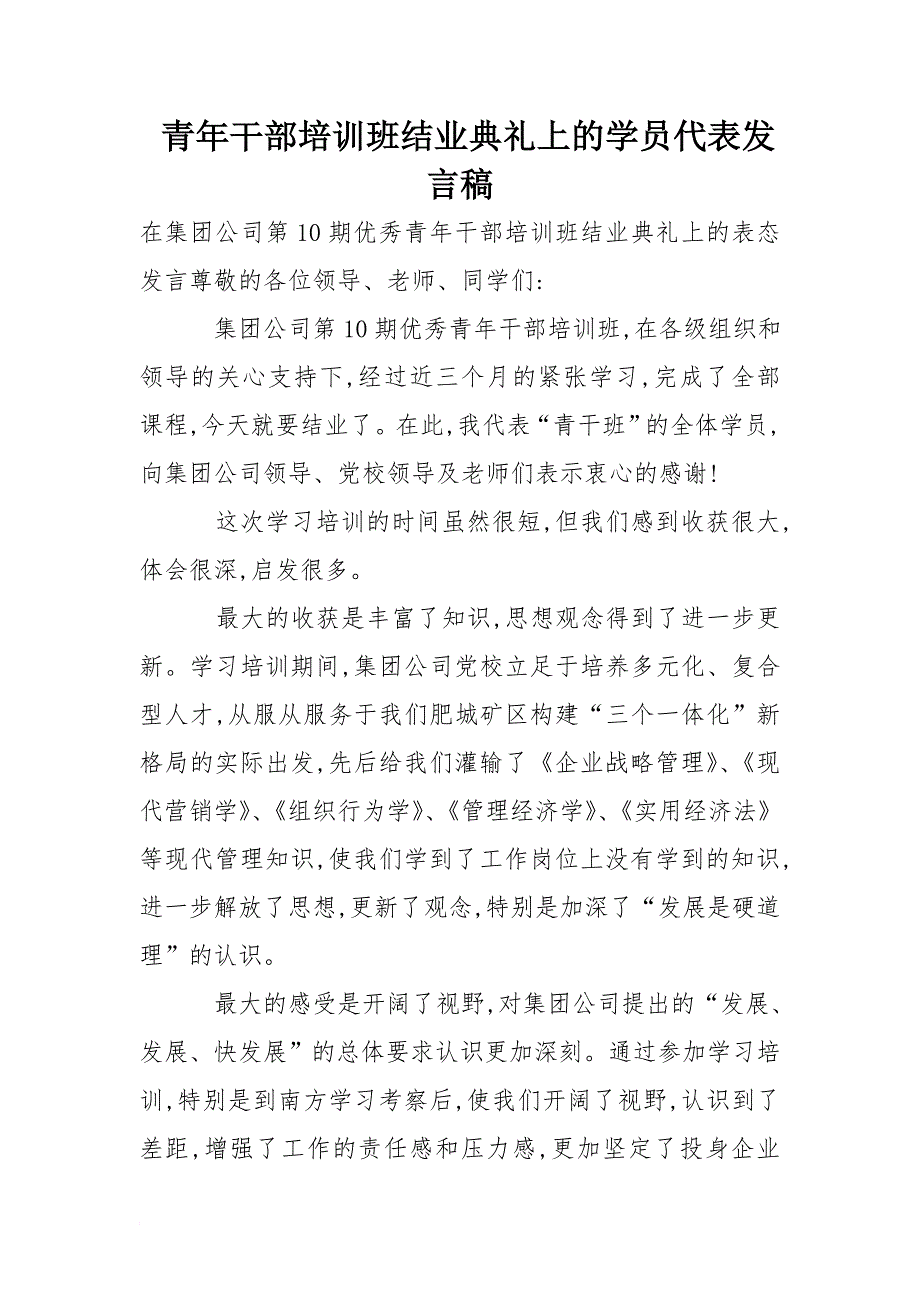 青年干部培训班结业典礼上的学员代表发言稿

在集团公司第10期优秀青年干部培训班结业典礼上的表态发言尊敬的各位领导、老师、同学们：

集团公司第10期优秀青年干部培训班，在各级组织和领导的关心支持下，经过近三个月的紧张学习，完成了全部课程，今天就要结业了。在此，我代表“青干班”的全体学员，向集团公司领导、党校领导及老师们表示衷心的感谢！

这次学习培训的时间虽然很短，但我们感到收获很大，体会很深，启发很多。

最大的收获是丰富了知识，思想观念得到了进一步更新。学习培训期间，集团公司党校立足于培养多元化、复合型人才，从服从服务于我们肥城矿区构建“三个一体化”新格局的实际出发，先后给我们灌输了《企业战略管理》、《现代营销学》、《组织行为学》、《管理经济学》、《实用经济法》等现代管理知识，使我们学到了工作岗位上没有学到的知识，进一步解放了思想，更新了观念，特别是加深了“发展是硬道理”的认识。

最大的感受是开阔了视野，对集团公司提出的“发展、发展、快发展”的总体要求认识更加深刻。通过参加学习培训，特别是到南方学习考察后，使我们开阔了视野，认识到了差距，增强了工作的责任感和压力感，更加坚定了投身企业